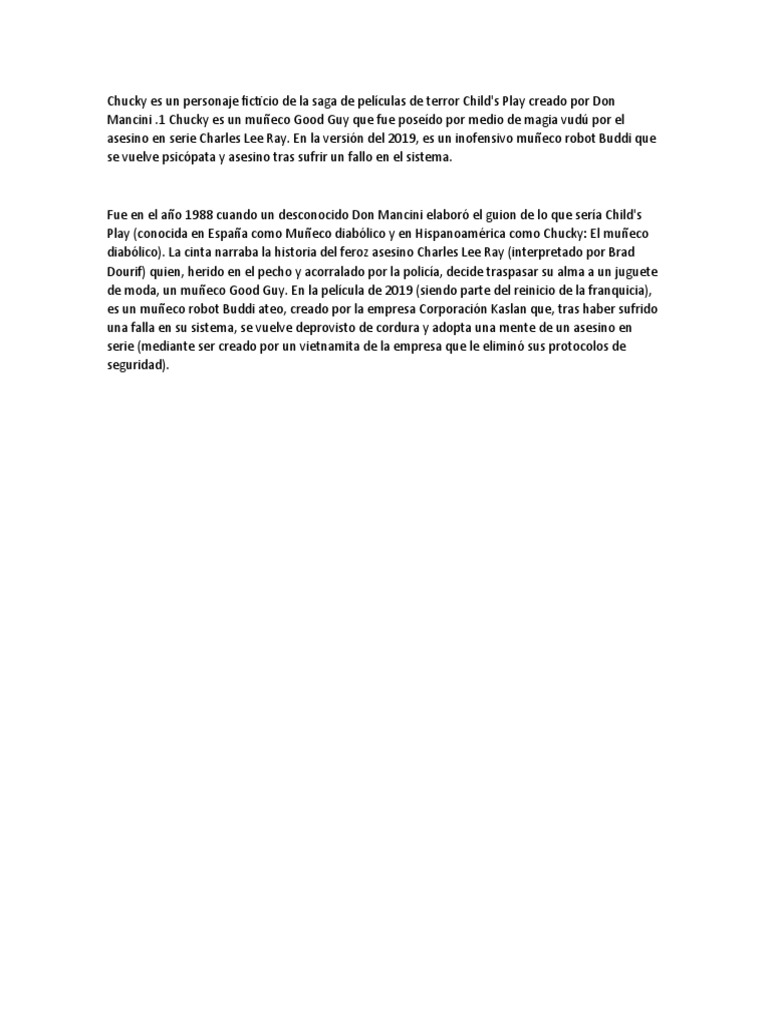 Chucky es un personaje ficticio de la saga de películas de terror Child's Play creado por Don Mancini .1 Chucky es un muñeco Good Guy que fue poseído por medio de magia vudú por el asesino en serie Charles Lee Ray. En la versión del 2019, es un inofensivo muñeco robot Buddi que se vuelve psicópata y asesino tras sufrir un fallo en el sistema.

Fue en el año 1988 cuando un desconocido Don Mancini elaboró el guion de lo que sería Child's Play (conocida en España como Muñeco diabólico y en Hispanoamérica como Chucky: El muñeco diabólico). La cinta narraba la historia del feroz asesino Charles Lee Ray (interpretado por Brad Dourif) quien, herido en el pecho y acorralado por la policía, decide traspasar su alma a un juguete de moda, un muñeco Good Guy. En la película de 2019 (siendo parte del reinicio de la franquicia), es un muñeco robot Buddi ateo, creado por la empresa Corporación Kaslan que, tras haber sufrido una falla en su sistema, se vuelve deprovisto de cordura y adopta una mente de un asesino en serie (mediante ser creado por un vietnamita de la empresa que le eliminó sus protocolos de seguridad).